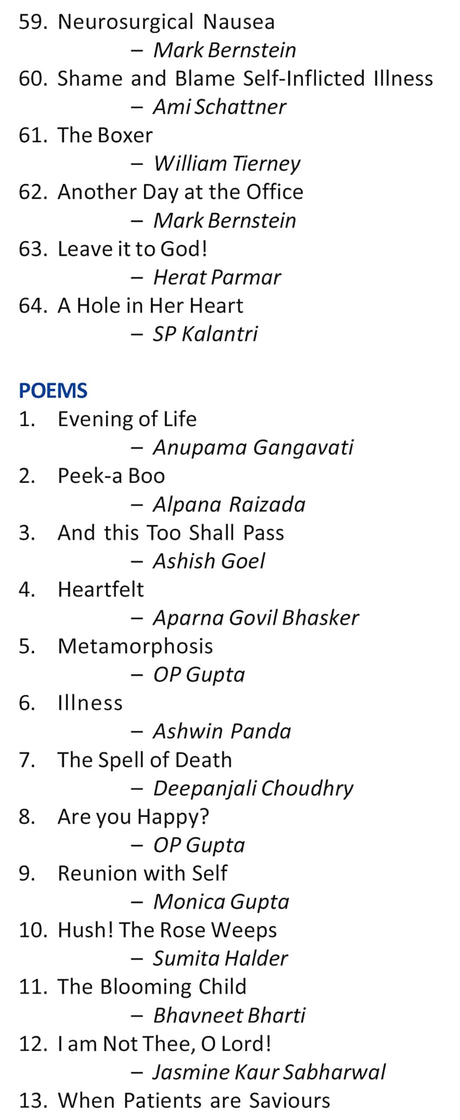 59. Neurosurgical Nausea
– Mark Bernstein
60. Shame and Blame Self-Inflicted Illness
– Ami Schattner
61. The Boxer
– William Tierney
62. Another Day at the Office
– Mark Bernstein
63. Leave it to God!
– Herat Parmar
64. A Hole in Her Heart
– SP Kalantri

POEMS
1. Evening of Life
– Anupama Gangavati
2. Peek-a Boo
– Alpana Raizada
3. And this Too Shall Pass
– Ashish Goel
4. Heartfelt
– Aparna Govil Bhasker
5. Metamorphosis
– OP Gupta
6. Illness
– Ashwin Panda
7. The Spell of Death
– Deepanjali Choudhry
8. Are you Happy?
– OP Gupta
9. Reunion with Self
– Monica Gupta
10. Hush! The Rose Weeps
– Sumita Halder
11. The Blooming Child
– Bhavneet Bharti
12. I am Not Thee, O Lord!
– Jasmine Kaur Sabharwal
13. When Patients are Saviours